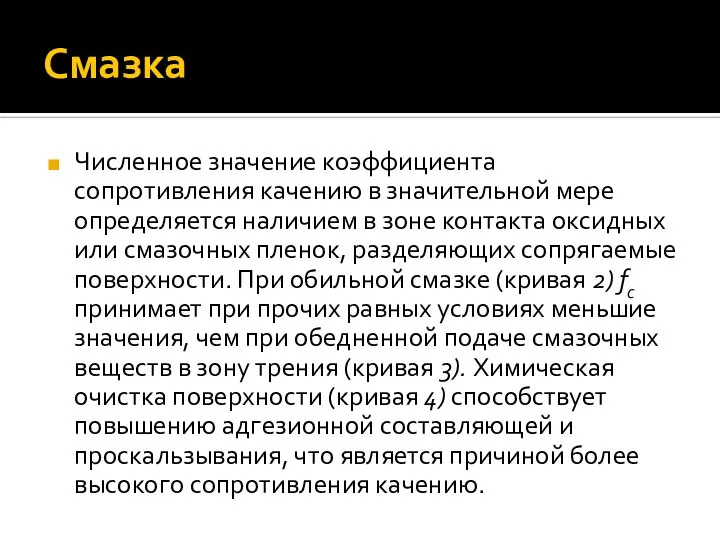 Смазка

Численное значение коэффициента сопротивления качению в значительной мере определяется наличием в зоне контакта оксидных или смазочных пленок, разделяющих сопрягаемые поверхности. При обильной смазке (кривая 2) $f_c$ принимает при прочих равных условиях меньшие значения, чем при обедненной подаче смазочных веществ в зону трения (кривая 3). Химическая очистка поверхности (кривая 4) способствует повышению адгезионной составляющей и проскальзывания, что является причиной более высокого сопротивления качению.